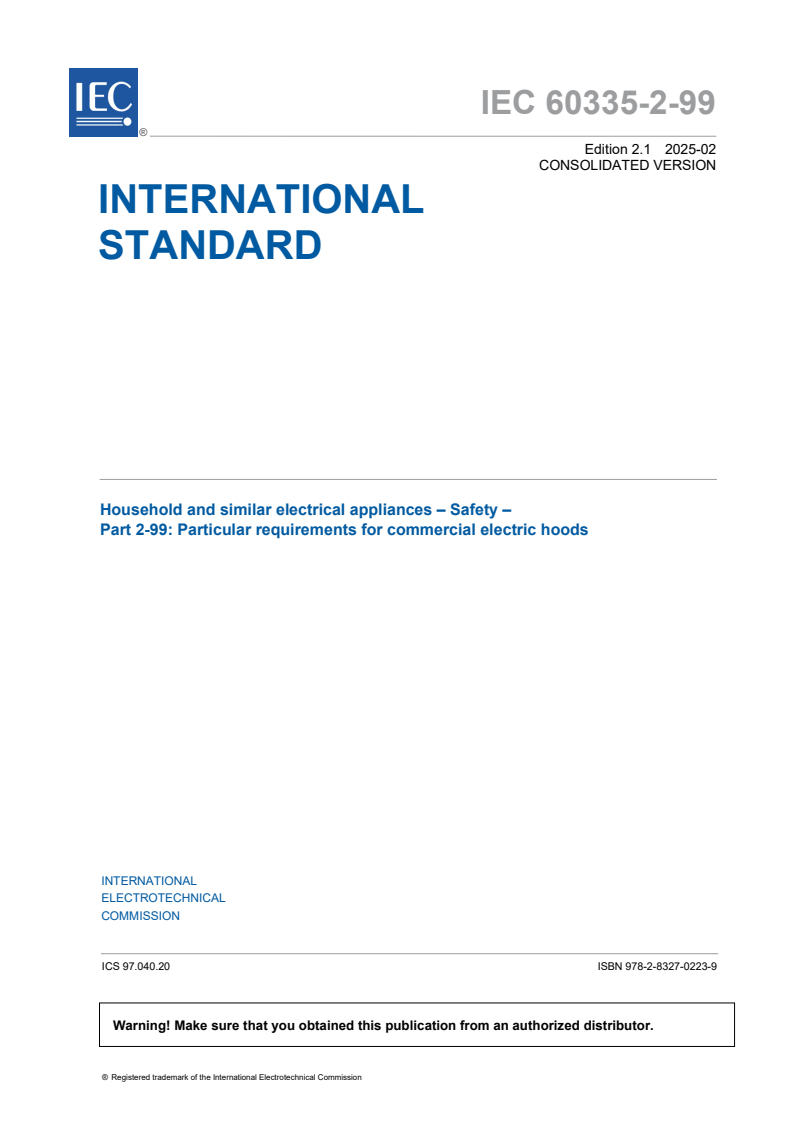 IEC ®

IEC 60335-2-99

Edition 2.1 2025-02
CONSOLIDATED VERSION

INTERNATIONAL STANDARD

Household and similar electrical appliances – Safety –
Part 2-99: Particular requirements for commercial electric hoods

INTERNATIONAL
ELECTROTECHNICAL
COMMISSION

ICS 97.040.20

ISBN 978-2-8327-0223-9

Warning! Make sure that you obtained this publication from an authorized distributor.

® Registered trademark of the International Electrotechnical Commission